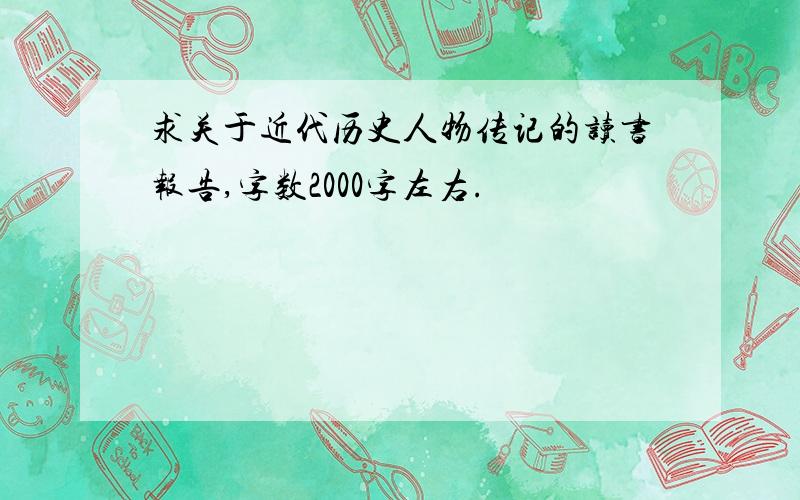 求关于近代历史人物传记的讀書報告,字数2000字左右.

ABC

Back to School